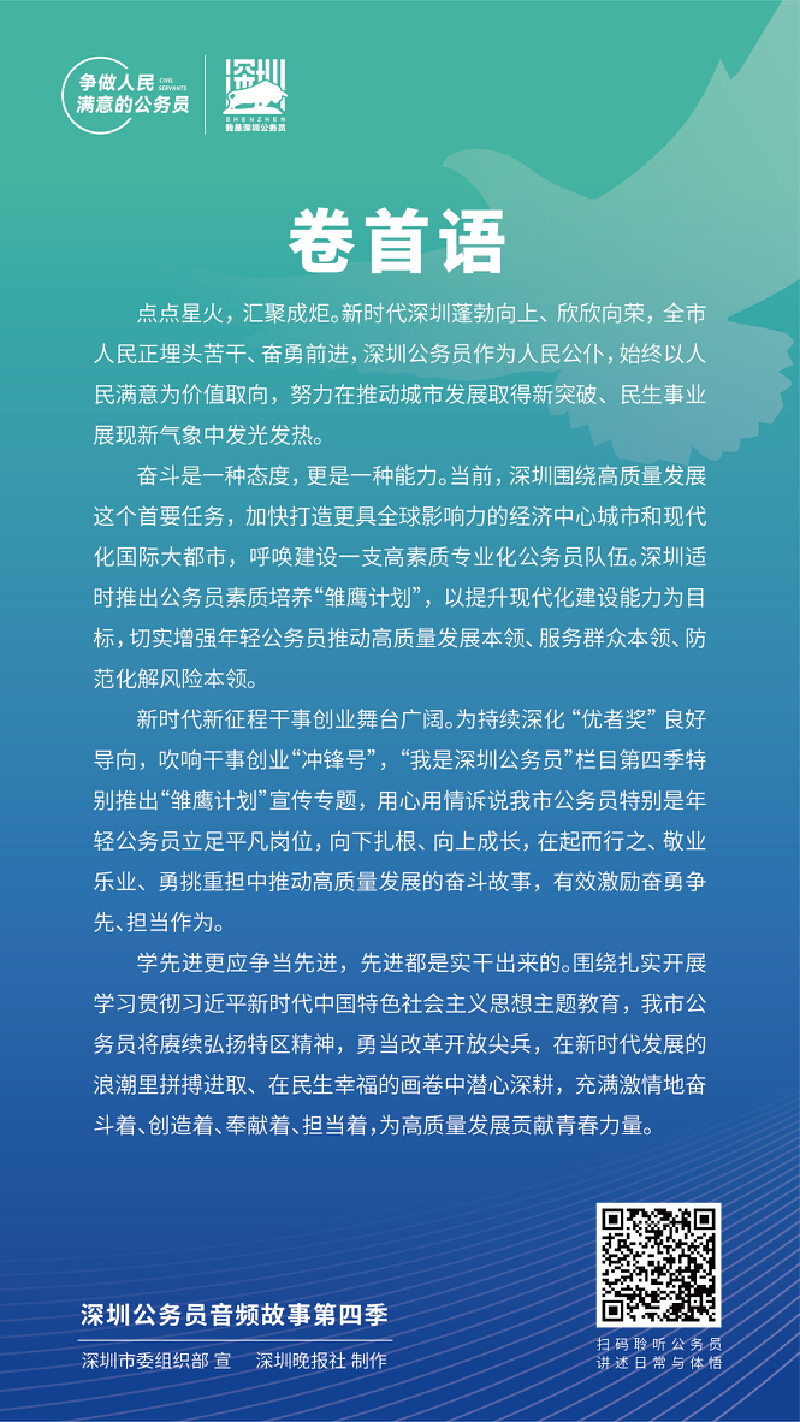 争做人民满意的公务员 CIVIL SERVANTS

深圳 SHENZHEN 我是深圳公务员

卷首语

点点星火，汇聚成炬。新时代深圳蓬勃向上、欣欣向荣，全市人民正埋头苦干、奋勇前进，深圳公务员作为人民公仆，始终以人民满意为价值取向，努力在推动城市发展取得新突破、民生事业展现新气象中发光发热。

奋斗是一种态度，更是一种能力。当前，深圳围绕高质量发展这个首要任务，加快打造更具全球影响力的经济中心城市和现代化国际大都市，呼唤建设一支高素质专业化公务员队伍。深圳适时推出公务员素质培养“雏鹰计划”，以提升现代化建设能力为目标，切实增强年轻公务员推动高质量发展本领、服务群众本领、防范化解风险本领。

新时代新征程干事创业舞台广阔。为持续深化“优者奖”良好导向，吹响干事创业“冲锋号”，“我是深圳公务员”栏目第四季特别推出“雏鹰计划”宣传专题，用心用情诉说我市公务员特别是年轻公务员立足平凡岗位，向下扎根、向上成长，在起而行之、敬业乐业、勇挑重担中推动高质量发展的奋斗故事，有效激励奋勇争先、担当作为。

学先进更应争当先进，先进都是实干出来的。围绕扎实开展学习贯彻习近平新时代中国特色社会主义思想主题教育，我市公务员将赓续弘扬特区精神，勇当改革开放尖兵，在新时代发展的浪潮里拼搏进取、在民生幸福的画卷中潜心深耕，充满激情地奋斗着、创造着、奉献着、担当着，为高质量发展贡献青春力量。

深圳公务员音频故事第四季

深圳市委组织部 宣　深圳晚报社 制作

扫码聆听公务员讲述日常与体悟